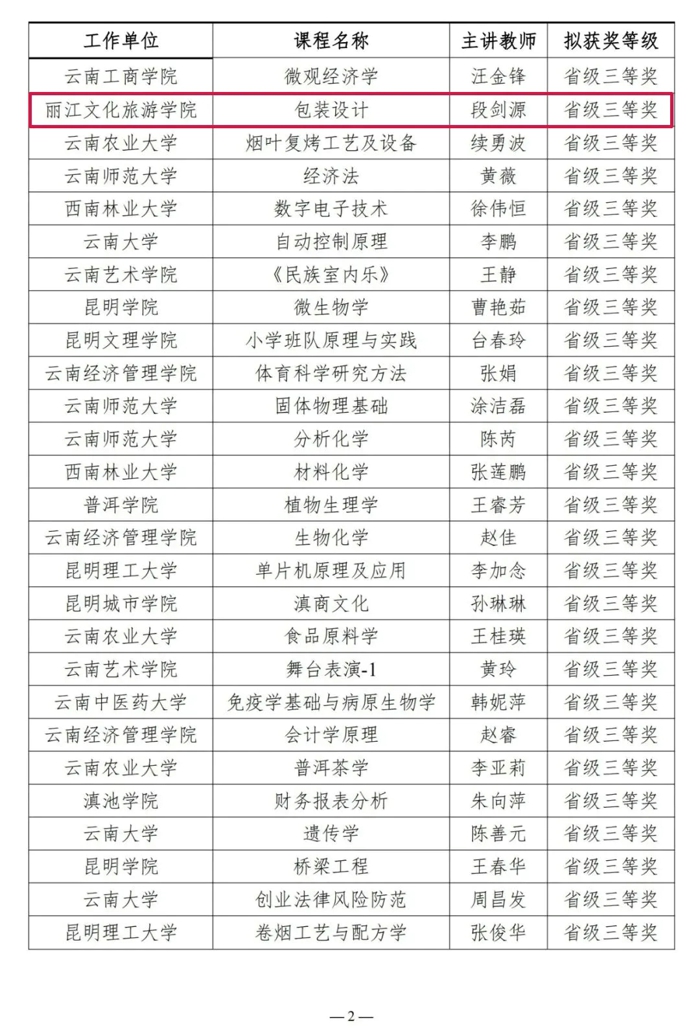 | 工作单位 | 课程名称 | 主讲教师 | 拟获奖等级 |
|---|---|---|---|
| 云南工商学院 | 微观经济学 | 汪金锋 | 省级三等奖 |
| 丽江文化旅游学院 | 包装设计 | 段剑源 | 省级三等奖 |
| 云南农业大学 | 烟叶复烤工艺及设备 | 续勇波 | 省级三等奖 |
| 云南师范大学 | 经济法 | 黄薇 | 省级三等奖 |
| 西南林业大学 | 数字电子技术 | 徐伟恒 | 省级三等奖 |
| 云南大学 | 自动控制原理 | 李鹏 | 省级三等奖 |
| 云南艺术学院 | 《民族室内乐》 | 王静 | 省级三等奖 |
| 昆明学院 | 微生物学 | 曹艳茹 | 省级三等奖 |
| 昆明文理学院 | 小学班队原理与实践 | 台春玲 | 省级三等奖 |
| 云南经济管理学院 | 体育科学研究方法 | 张娟 | 省级三等奖 |
| 云南师范大学 | 固体物理基础 | 涂洁磊 | 省级三等奖 |
| 云南师范大学 | 分析化学 | 陈芮 | 省级三等奖 |
| 西南林业大学 | 材料化学 | 张莲鹏 | 省级三等奖 |
| 普洱学院 | 植物生理学 | 王睿芳 | 省级三等奖 |
| 云南经济管理学院 | 生物化学 | 赵佳 | 省级三等奖 |
| 昆明理工大学 | 单片机原理及应用 | 李加念 | 省级三等奖 |
| 昆明城市学院 | 滇商文化 | 孙琳琳 | 省级三等奖 |
| 云南农业大学 | 食品原料学 | 王桂瑛 | 省级三等奖 |
| 云南艺术学院 | 舞台表演-1 | 黄玲 | 省级三等奖 |
| 云南中医药大学 | 免疫学基础与病原生物学 | 韩妮萍 | 省级三等奖 |
| 云南经济管理学院 | 会计学原理 | 赵睿 | 省级三等奖 |
| 云南农业大学 | 普洱茶学 | 李亚莉 | 省级三等奖 |
| 滇池学院 | 财务报表分析 | 朱向萍 | 省级三等奖 |
| 云南大学 | 遗传学 | 陈善元 | 省级三等奖 |
| 昆明学院 | 桥梁工程 | 王春华 | 省级三等奖 |
| 云南大学 | 创业法律风险防范 | 周昌发 | 省级三等奖 |
| 昆明理工大学 | 卷烟工艺与配方学 | 张俊华 | 省级三等奖 |

—2—